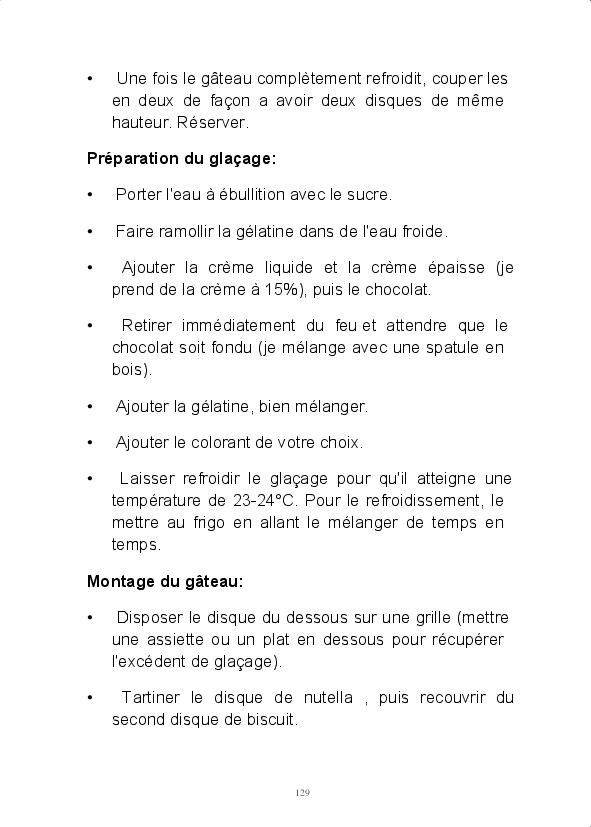 • Une fois le gâteau complètement refroidit, couper les en deux de façon a avoir deux disques de même hauteur. Réserver.

Préparation du glaçage:

• Porter l'eau à ébullition avec le sucre.

• Faire ramollir la gélatine dans de l'eau froide.

• Ajouter la crème liquide et la crème épaisse (je prend de la crème à 15%), puis le chocolat.

• Retirer immédiatement du feu et attendre que le chocolat soit fondu (je mélange avec une spatule en bois).

• Ajouter la gélatine, bien mélanger.

• Ajouter le colorant de votre choix.

• Laisser refroidir le glaçage pour qu'il atteigne une température de 23-24°C. Pour le refroidissement, le mettre au frigo en allant le mélanger de temps en temps.

Montage du gâteau:

• Disposer le disque du dessous sur une grille (mettre une assiette ou un plat en dessous pour récupérer l'excédent de glaçage).

• Tartiner le disque de nutella , puis recouvrir du second disque de biscuit.

129